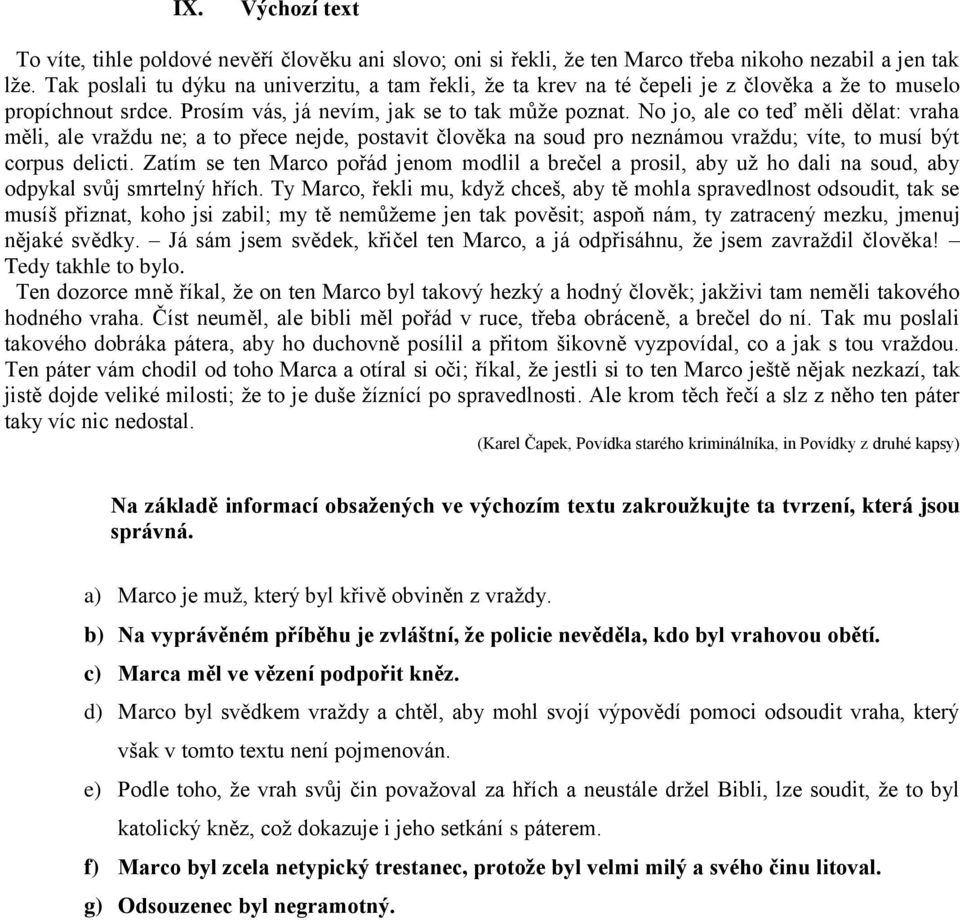 IX. Výchozí text

To víte, tihle poldové nevěří člověku ani slovo; oni si řekli, že ten Marco třeba nikoho nezabil a jen tak lže. Tak poslali tu dýku na univerzitu, a tam řekli, že ta krev na té čepeli je z člověka a že to muselo propíchnout srdce. Prosím vás, já nevím, jak se to tak může poznat. No jo, ale co teď měli dělat: vraha měli, ale vraždu ne; a to přece nejde, postavit člověka na soud pro neznámou vraždu; víte, to musí být corpus delicti. Zatím se ten Marco pořád jenom modlil a brečel a prosil, aby už ho dali na soud, aby odpykal svůj smrtelný hřích. Ty Marco, řekli mu, když chceš, aby tě mohla spravedlnost odsoudit, tak se musíš přiznat, koho jsi zabil; my tě nemůžeme jen tak pověsit; aspoň nám, ty zatracený mezku, jmenuj nějaké svědky. – Já sám jsem svědek, křičel ten Marco, a já odpřisáhnu, že jsem zavraždil člověka! – Tedy takhle to bylo.

Ten dozorce mně říkal, že on ten Marco byl takový hezký a hodný člověk; jakživi tam neměli takového hodného vraha. Číst neuměl, ale bibli měl pořád v ruce, třeba obráceně, a brečel do ní. Tak mu poslali takového dobráka pátera, aby ho duchovně posílil a přitom šikovně vyzpovídal, co a jak s tou vraždou. Ten páter vám chodil od toho Marca a otíral si oči; říkal, že jestli si to ten Marco ještě nějak nezkazí, tak jistě dojde veliké milosti; že to je duše žíznící po spravedlnosti. Ale krom těch řečí a slz z něho ten páter taky víc nic nedostal.

(Karel Čapek, Povídka starého kriminálníka, in Povídky z druhé kapsy)

Na základě informací obsažených ve výchozím textu zakroužkujte ta tvrzení, která jsou správná.

a) Marco je muž, který byl křivě obviněn z vraždy.

b) Na vyprávěném příběhu je zvláštní, že policie nevěděla, kdo byl vrahovou obětí.

c) Marca měl ve vězení podpořit kněz.

d) Marco byl svědkem vraždy a chtěl, aby mohl svojí výpovědí pomoci odsoudit vraha, který však v tomto textu není pojmenován.

e) Podle toho, že vrah svůj čin považoval za hřích a neustále držel Bibli, lze soudit, že to byl katolický kněz, což dokazuje i jeho setkání s páterem.

f) Marco byl zcela netypický trestanec, protože byl velmi milý a svého činu litoval.

g) Odsouzenec byl negramotný.